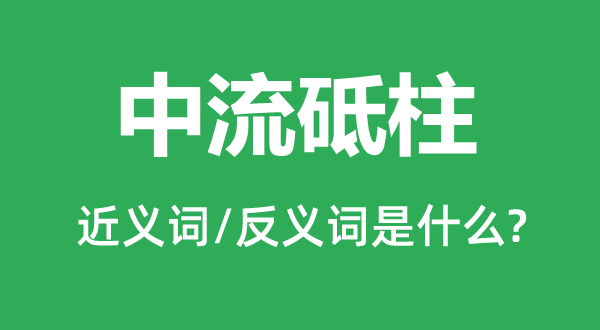 中流砥柱

近义词/反义词是什么?